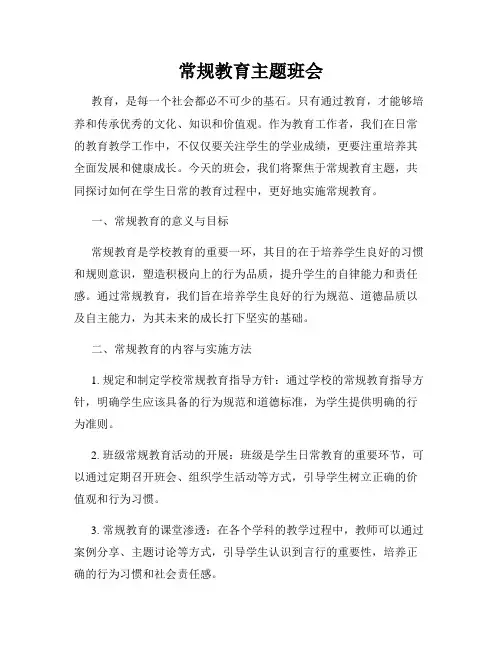 常规教育主题班会

教育，是每一个社会都必不可少的基石。只有通过教育，才能够培养和传承优秀的文化、知识和价值观。作为教育工作者，我们在日常的教育教学工作中，不仅仅要关注学生的学业成绩，更要注重培养其全面发展和健康成长。今天的班会，我们将聚焦于常规教育主题，共同探讨如何在学生日常的教育过程中，更好地实施常规教育。

一、常规教育的意义与目标

常规教育是学校教育的重要一环，其目的在于培养学生良好的习惯和规则意识，塑造积极向上的行为品质，提升学生的自律能力和责任感。通过常规教育，我们旨在培养学生良好的行为规范、道德品质以及自主能力，为其未来的成长打下坚实的基础。

二、常规教育的内容与实施方法

1. 规定和制定学校常规教育指导方针：通过学校的常规教育指导方针，明确学生应该具备的行为规范和道德标准，为学生提供明确的行为准则。

2. 班级常规教育活动的开展：班级是学生日常教育的重要环节，可以通过定期召开班会、组织学生活动等方式，引导学生树立正确的价值观和行为习惯。

3. 常规教育的课堂渗透：在各个学科的教学过程中，教师可以通过案例分享、主题讨论等方式，引导学生认识到言行的重要性，培养正确的行为习惯和社会责任感。